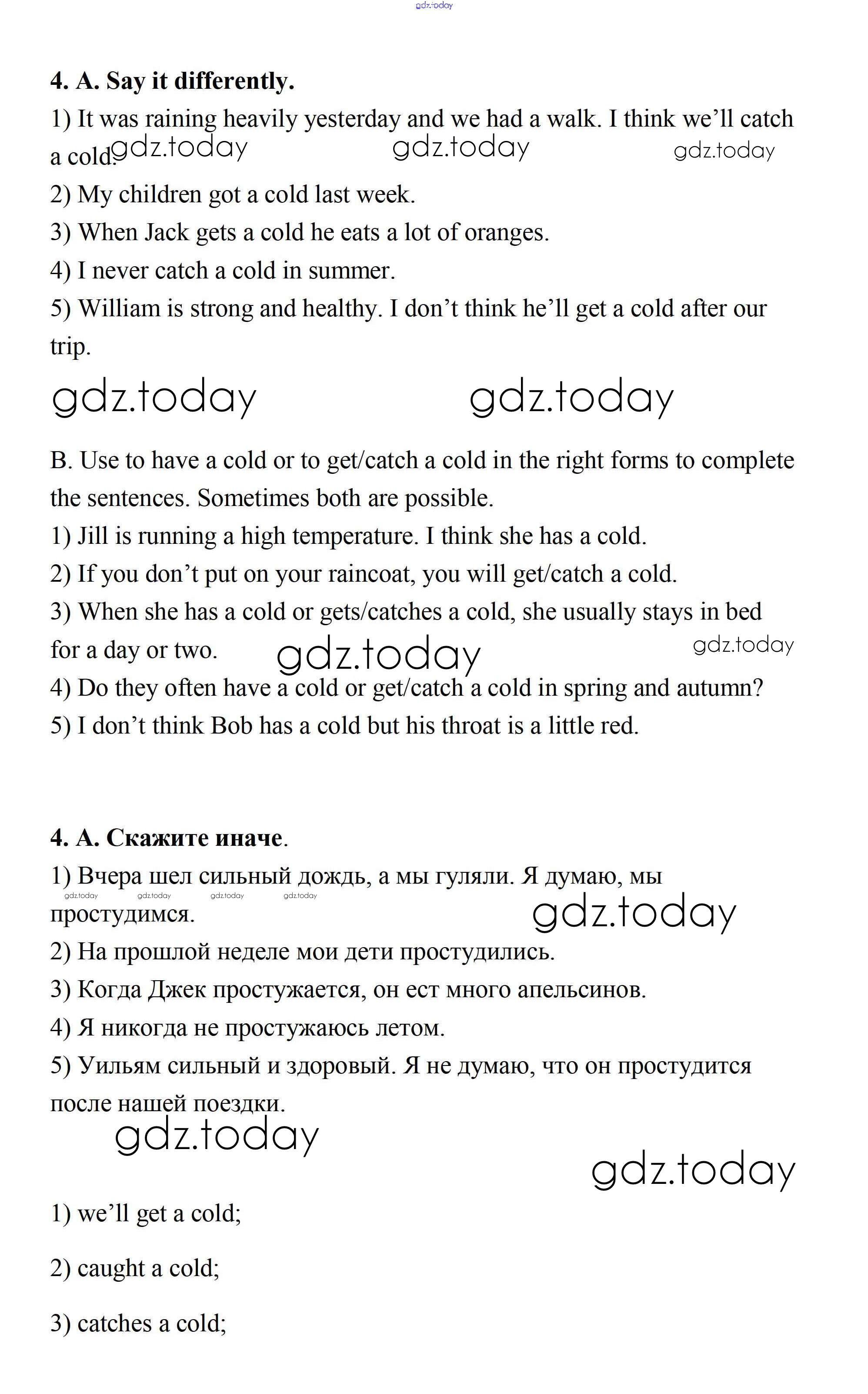 gdz.today

4. A. Say it differently.

1) It was raining heavily yesterday and we had a walk. I think we'll catch a cold. gdz.today gdz.today gdz.today

2) My children got a cold last week.

3) When Jack gets a cold he eats a lot of oranges.

4) I never catch a cold in summer.

5) William is strong and healthy. I don't think he'll get a cold after our trip.

gdz.today gdz.today

B. Use to have a cold or to get/catch a cold in the right forms to complete the sentences. Sometimes both are possible.

1) Jill is running a high temperature. I think she has a cold.

2) If you don't put on your raincoat, you will get/catch a cold.

3) When she has a cold or gets/catches a cold, she usually stays in bed for a day or two. gdz.today gdz.today

4) Do they often have a cold or get/catch a cold in spring and autumn?

5) I don't think Bob has a cold but his throat is a little red.

4. A. Скажите иначе.

1) Вчера шел сильный дождь, а мы гуляли. Я думаю, мы простудимся. gdz.today gdz.today gdz.today gdz.today gdz.today

2) На прошлой неделе мои дети простудились.

3) Когда Джек простужается, он ест много апельсинов.

4) Я никогда не простужаюсь летом.

5) Уильям сильный и здоровый. Я не думаю, что он простудится после нашей поездки.

gdz.today gdz.today

1) we'll get a cold;

2) caught a cold;

3) catches a cold;